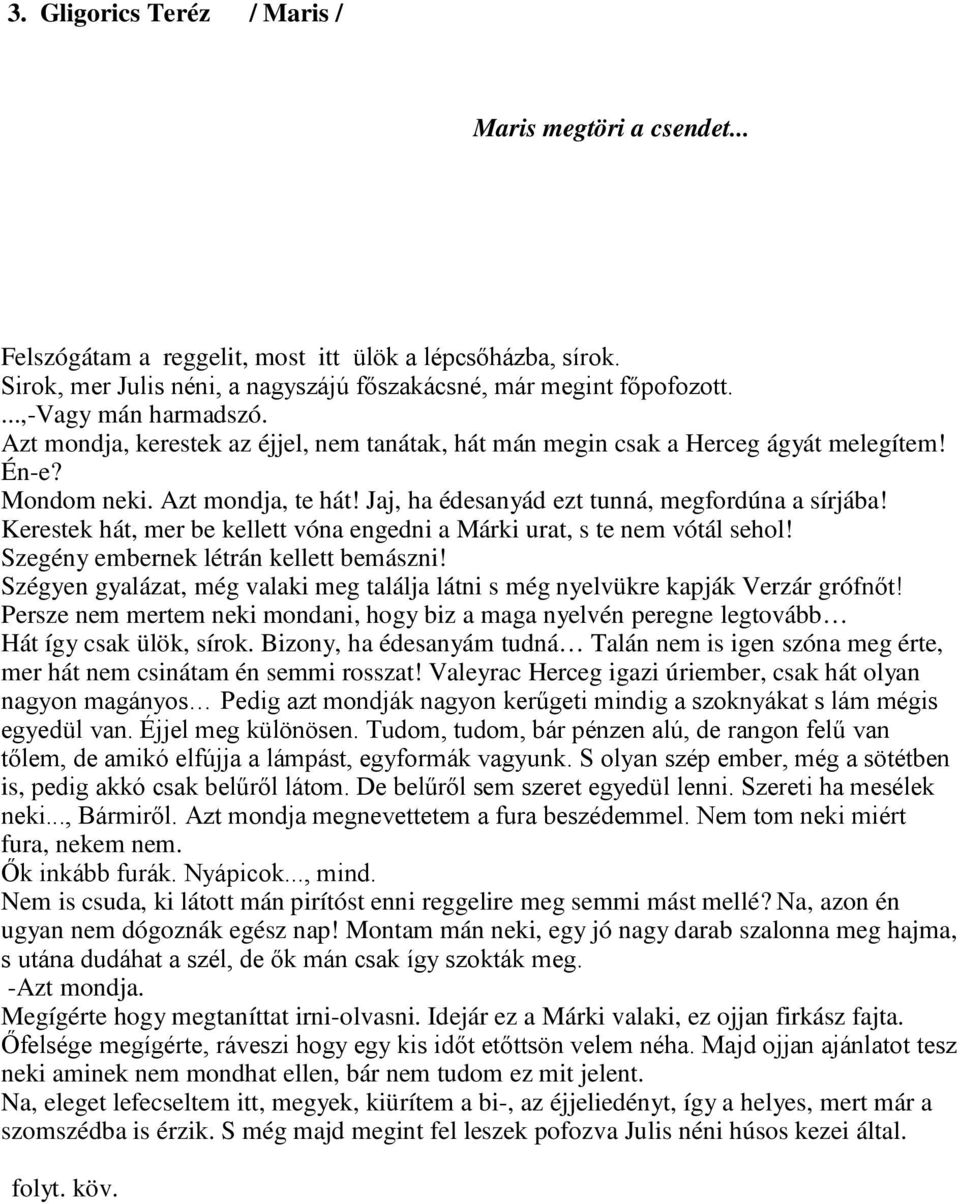 3. Gligorics Teréz / Maris /

Maris megtöri a csendet...

Felszógátam a reggelit, most itt ülök a lépcsőházba, sírok.
Sirok, mer Julis néni, a nagyszájú főszakácsné, már megint főpofozott.
...,-Vagy mán harmadszó.
Azt mondja, kerestek az éjjel, nem tanátak, hát mán megin csak a Herceg ágyát melegítem!
Én-e?
Mondom neki. Azt mondja, te hát! Jaj, ha édesanyád ezt tunná, megfordúna a sírjába!
Kerestek hát, mer be kellett vóna engedni a Márki urat, s te nem vótál sehol!
Szegény embernek létrán kellett bemászni!
Szégyen gyalázat, még valaki meg találja látni s még nyelvükre kapják Verzár grófnőt!
Persze nem mertem neki mondani, hogy biz a maga nyelvén peregne legtovább…
Hát így csak ülök, sírok. Bizony, ha édesanyám tudná… Talán nem is igen szóna meg érte, mer hát nem csinátam én semmi rosszat! Valeyrac Herceg igazi úriember, csak hát olyan nagyon magányos… Pedig azt mondják nagyon kerűgeti mindig a szoknyákat s lám mégis egyedül van. Éjjel meg különösen. Tudom, tudom, bár pénzen alú, de rangon felű van tőlem, de amikó elfújja a lámpást, egyformák vagyunk. S olyan szép ember, még a sötétben is, pedig akkó csak belűről látom. De belűről sem szeret egyedül lenni. Szereti ha mesélek neki..., Bármiről. Azt mondja megnevettetem a fura beszédemmel. Nem tom neki miért fura, nekem nem.
Ők inkább furák. Nyápicok..., mind.
Nem is csuda, ki látott mán pirítóst enni reggelire meg semmi mást mellé? Na, azon én ugyan nem dógoznák egész nap! Montam mán neki, egy jó nagy darab szalonna meg hajma, s utána dudáhat a szél, de ők mán csak így szokták meg.
-Azt mondja.
Megígérte hogy megtaníttat irni-olvasni. Idejár ez a Márki valaki, ez ojjan firkász fajta.
Őfelsége megígérte, ráveszi hogy egy kis időt etőttsön velem néha. Majd ojjan ajánlatot tesz neki aminek nem mondhat ellen, bár nem tudom ez mit jelent.
Na, eleget lefecseltem itt, megyek, kiürítem a bi-, az éjjeliedényt, így a helyes, mert már a szomszédba is érzik. S még majd megint fel leszek pofozva Julis néni húsos kezei által.

folyt. köv.